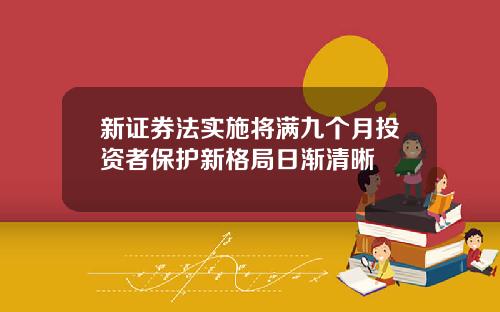 新证券法实施将满九个月投资者保护新格局日渐清晰